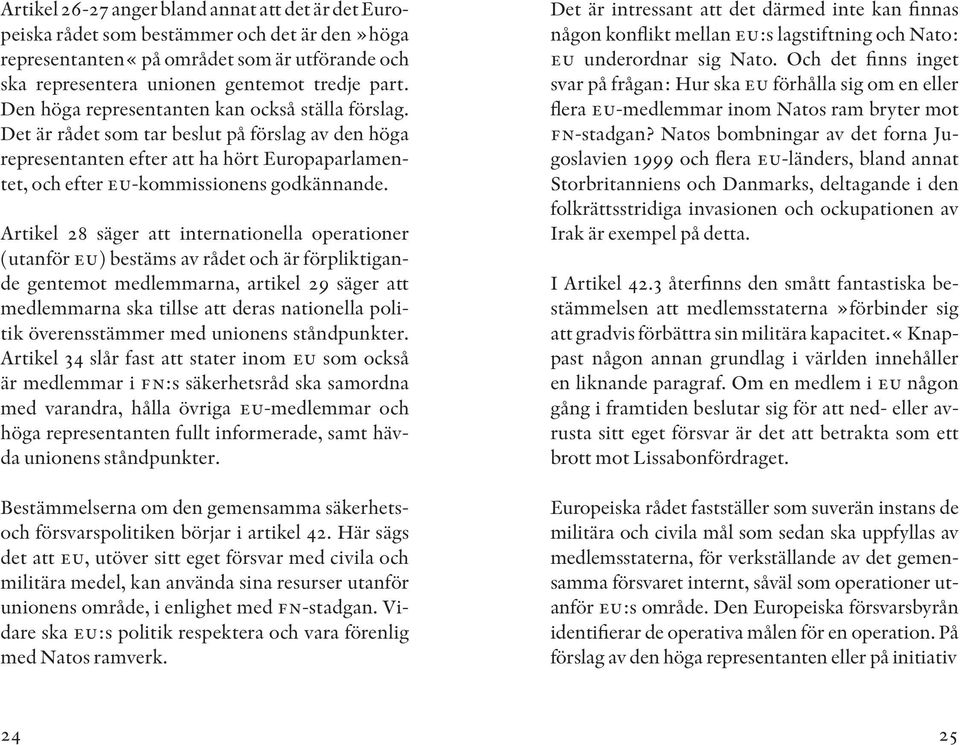 Artikel 26-27 anger bland annat att det är det Europeiska rådet som bestämmer och det är den »höga representanten« på området som är utförande och ska representera unionen gentemot tredje part. Den höga representanten kan också ställa förslag. Det är rådet som tar beslut på förslag av den höga representanten efter att ha hört Europaparlamentet, och efter EU-kommissionens godkännande.

Artikel 28 säger att internationella operationer (utanför EU) bestäms av rådet och är förpliktigande gentemot medlemmarna, artikel 29 säger att medlemmarna ska tillse att deras nationella politik överensstämmer med unionens ståndpunkter. Artikel 34 slår fast att stater inom EU som också är medlemmar i FN:s säkerhetsråd ska samordna med varandra, hålla övriga EU-medlemmar och höga representanten fullt informerade, samt hävda unionens ståndpunkter.

Bestämmelserna om den gemensamma säkerhets- och försvarspolitiken börjar i artikel 42. Här sägs det att EU, utöver sitt eget försvar med civila och militära medel, kan använda sina resurser utanför unionens område, i enlighet med FN-stadgan. Vidare ska EU:s politik respektera och vara förenlig med Natos ramverk.

24

Det är intressant att det därmed inte kan finnas någon konflikt mellan EU:s lagstiftning och Nato: EU underordnar sig Nato. Och det finns inget svar på frågan: Hur ska EU förhålla sig om en eller flera EU-medlemmar inom Natos ram bryter mot FN-stadgan? Natos bombningar av det forna Jugoslavien 1999 och flera EU-länders, bland annat Storbritanniens och Danmarks, deltagande i den folkrättsstridiga invasionen och ockupationen av Irak är exempel på detta.

I Artikel 42.3 återfinns den smått fantastiska bestämmelsen att medlemsstaterna »förbinder sig att gradvis förbättra sin militära kapacitet.« Knappast någon annan grundlag i världen innehåller en liknande paragraf. Om en medlem i EU någon gång i framtiden beslutar sig för att ned- eller avrusta sitt eget försvar är det att betrakta som ett brott mot Lissabonfördraget.

Europeiska rådet fastställer som suverän instans de militära och civila mål som sedan ska uppfyllas av medlemsstaterna, för verkställande av det gemensamma försvaret internt, såväl som operationer utanför EU:s område. Den Europeiska försvarsbyrån identifierar de operativa målen för en operation. På förslag av den höga representanten eller på initiativ

25